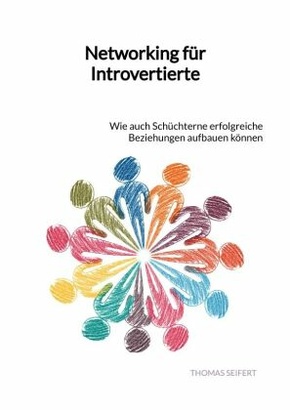 Networking für Introvertierte

Wie auch Schüchterne erfolgreiche Beziehungen aufbauen können

THOMAS SEIFERT